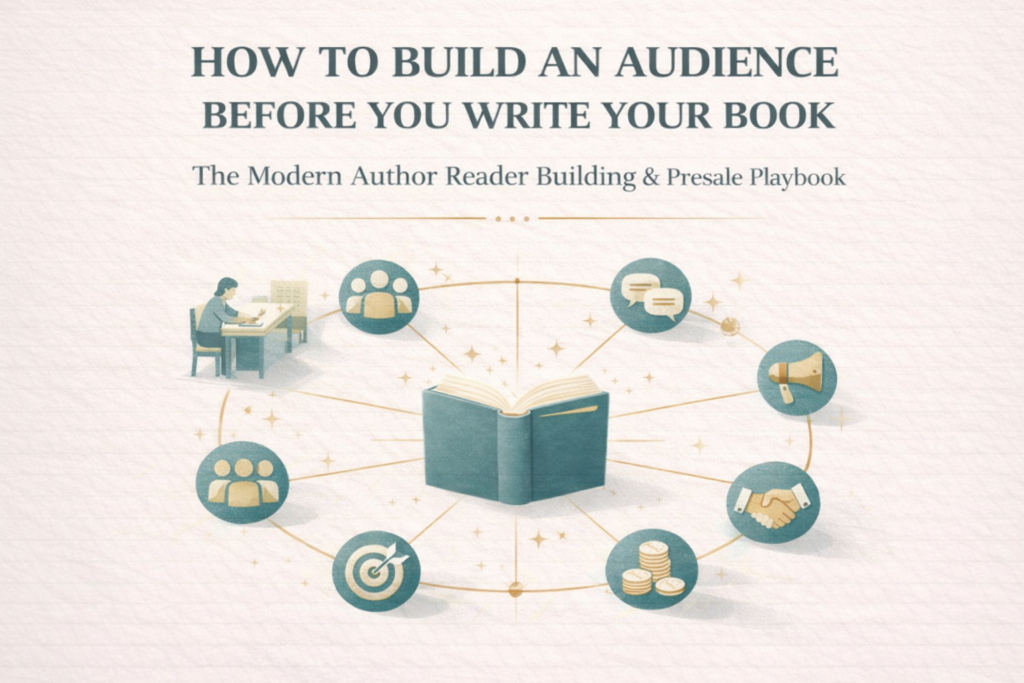 HOW TO BUILD AN AUDIENCE BEFORE YOU WRITE YOUR BOOK

The Modern Author Reader Building & Presale Playbook